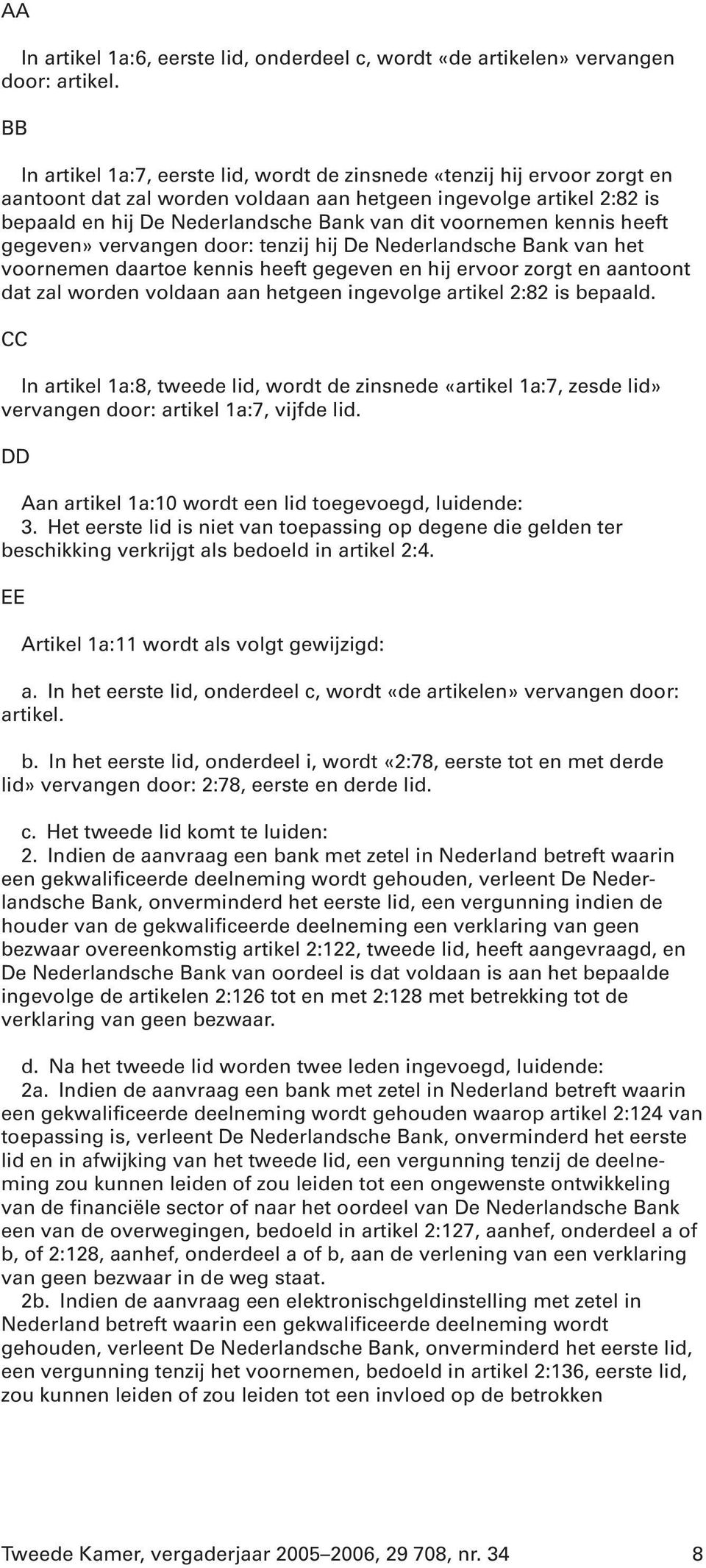 AA

In artikel 1a:6, eerste lid, onderdeel c, wordt «de artikelen» vervangen door: artikel.

BB

In artikel 1a:7, eerste lid, wordt de zinsnede «tenzij hij ervoor zorgt en aantoont dat zal worden voldaan aan hetgeen ingevolge artikel 2:82 is bepaald en hij De Nederlandsche Bank van dit voornemen kennis heeft gegeven» vervangen door: tenzij hij De Nederlandsche Bank van het voornemen daartoe kennis heeft gegeven en hij ervoor zorgt en aantoont dat zal worden voldaan aan hetgeen ingevolge artikel 2:82 is bepaald.

CC

In artikel 1a:8, tweede lid, wordt de zinsnede «artikel 1a:7, zesde lid» vervangen door: artikel 1a:7, vijfde lid.

DD

Aan artikel 1a:10 wordt een lid toegevoegd, luidende:
3. Het eerste lid is niet van toepassing op degene die gelden ter beschikking verkrijgt als bedoeld in artikel 2:4.

EE

Artikel 1a:11 wordt als volgt gewijzigd:

a. In het eerste lid, onderdeel c, wordt «de artikelen» vervangen door: artikel.

b. In het eerste lid, onderdeel i, wordt «2:78, eerste tot en met derde lid» vervangen door: 2:78, eerste en derde lid.

c. Het tweede lid komt te luiden:
2. Indien de aanvraag een bank met zetel in Nederland betreft waarin een gekwalificeerde deelneming wordt gehouden, verleent De Nederlandsche Bank, onverminderd het eerste lid, een vergunning indien de houder van de gekwalificeerde deelneming een verklaring van geen bezwaar overeenkomstig artikel 2:122, tweede lid, heeft aangevraagd, en De Nederlandsche Bank van oordeel is dat voldaan is aan het bepaalde ingevolge de artikelen 2:126 tot en met 2:128 met betrekking tot de verklaring van geen bezwaar.

d. Na het tweede lid worden twee leden ingevoegd, luidende:
2a. Indien de aanvraag een bank met zetel in Nederland betreft waarin een gekwalificeerde deelneming wordt gehouden waarop artikel 2:124 van toepassing is, verleent De Nederlandsche Bank, onverminderd het eerste lid en in afwijking van het tweede lid, een vergunning tenzij de deelneming zou kunnen leiden of zou leiden tot een ongewenste ontwikkeling van de financiële sector of naar het oordeel van De Nederlandsche Bank een van de overwegingen, bedoeld in artikel 2:127, aanhef, onderdeel a of b, of 2:128, aanhef, onderdeel a of b, aan de verlening van een verklaring van geen bezwaar in de weg staat.
2b. Indien de aanvraag een elektronischgeldinstelling met zetel in Nederland betreft waarin een gekwalificeerde deelneming wordt gehouden, verleent De Nederlandsche Bank, onverminderd het eerste lid, een vergunning tenzij het voornemen, bedoeld in artikel 2:136, eerste lid, zou kunnen leiden of zou leiden tot een invloed op de betrokken

Tweede Kamer, vergaderjaar 2005–2006, 29 708, nr. 34 8